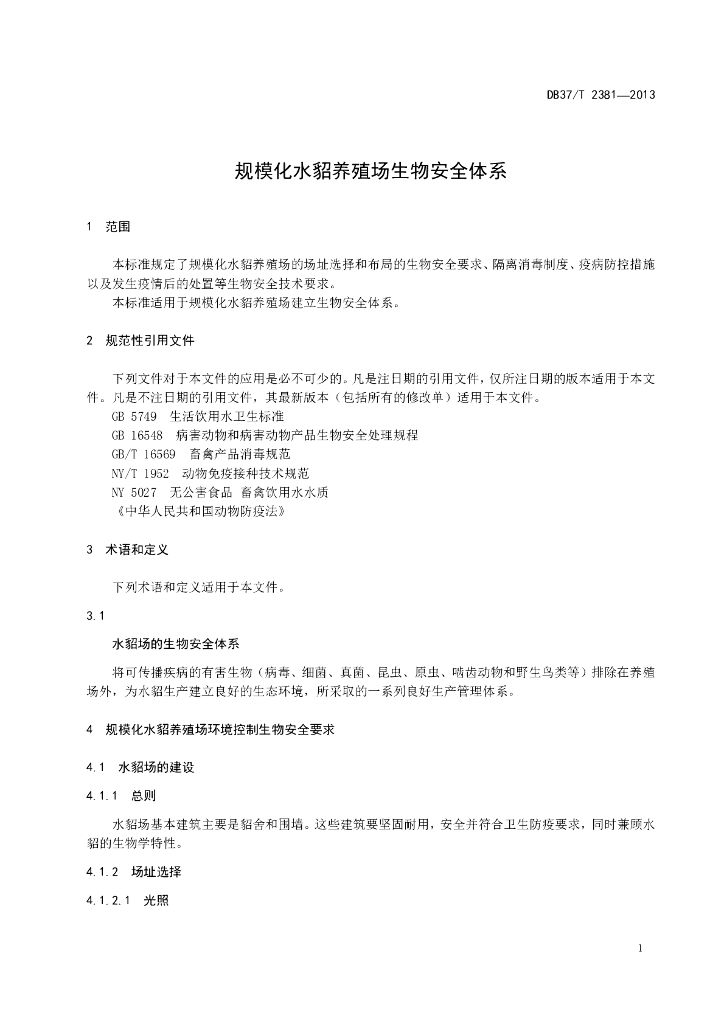 DB37/T 2381—2013

规模化水貂养殖场生物安全体系

1　范围

本标准规定了规模化水貂养殖场的场址选择和布局的生物安全要求、隔离消毒制度、疫病防控措施以及发生疫情后的处置等生物安全技术要求。

本标准适用于规模化水貂养殖场建立生物安全体系。

2　规范性引用文件

下列文件对于本文件的应用是必不可少的。凡是注日期的引用文件，仅所注日期的版本适用于本文件。凡是不注日期的引用文件，其最新版本（包括所有的修改单）适用于本文件。

GB 5749　生活饮用水卫生标准

GB 16548　病害动物和病害动物产品生物安全处理规程

GB/T 16569　畜禽产品消毒规范

NY/T 1952　动物免疫接种技术规范

NY 5027　无公害食品 畜禽饮用水水质

《中华人民共和国动物防疫法》

3　术语和定义

下列术语和定义适用于本文件。

3.1

水貂场的生物安全体系

将可传播疾病的有害生物（病毒、细菌、真菌、昆虫、原虫、啮齿动物和野生鸟类等）排除在养殖场外，为水貂生产建立良好的生态环境，所采取的一系列良好生产管理体系。

4　规模化水貂养殖场环境控制生物安全要求

4.1　水貂场的建设

4.1.1　总则

水貂场基本建筑主要是貂舍和围墙。这些建筑要坚固耐用，安全并符合卫生防疫要求，同时兼顾水貂的生物学特性。

4.1.2　场址选择

4.1.2.1　光照

1